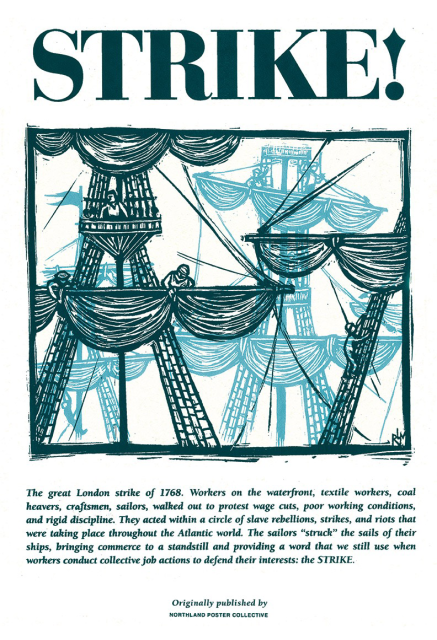 STRIKE!

The great London strike of 1768. Workers on the waterfront, textile workers, coal heavers, craftsmen, sailors, walked out to protest wage cuts, poor working conditions, and rigid discipline. They acted within a circle of slave rebellions, strikes, and riots that were taking place throughout the Atlantic world. The sailors "struck" the sails of their ships, bringing commerce to a standstill and providing a word that we still use when workers conduct collective job actions to defend their interests: the STRIKE.

Originally published by
NORTHLAND POSTER COLLECTIVE